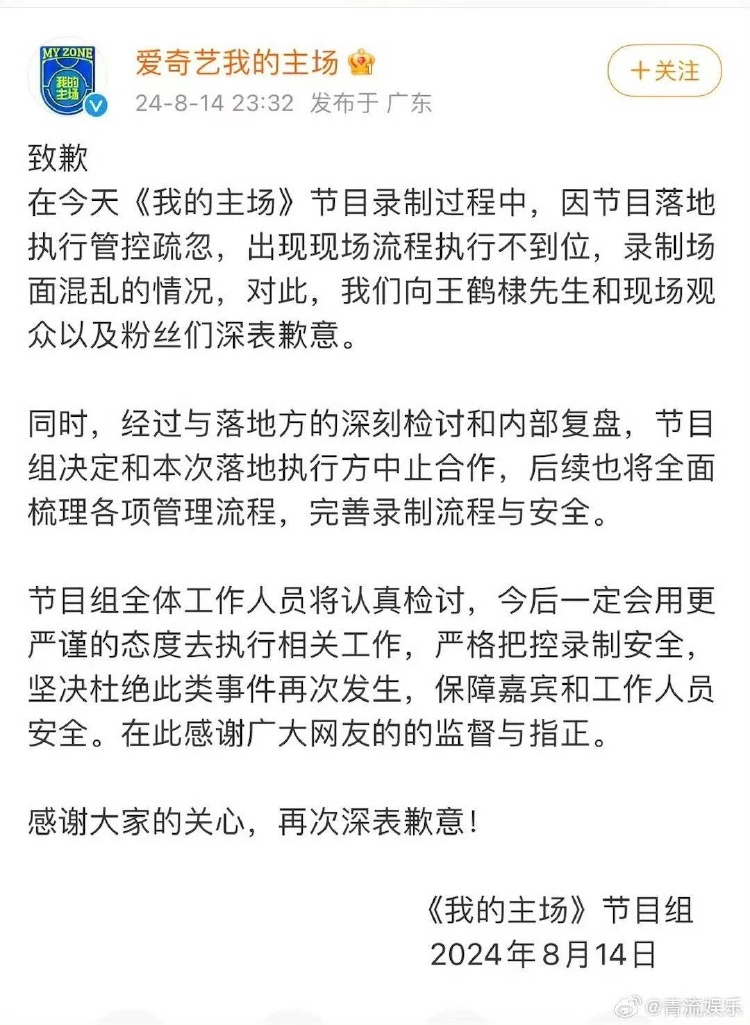 MY ZONE
我的主场

爱奇艺我的主场

24-8-14 23:32 发布于 广东

+关注

致歉
在今天《我的主场》节目录制过程中，因节目落地执行管控疏忽，出现现场流程执行不到位，录制场面混乱的情况，对此，我们向王鹤棣先生和现场观众以及粉丝们深表歉意。

同时，经过与落地方的深刻检讨和内部复盘，节目组决定和本次落地执行方中止合作，后续也将全面梳理各项管理流程，完善录制流程与安全。

节目组全体工作人员将认真检讨，今后一定会用更严谨的态度去执行相关工作，严格把控录制安全，坚决杜绝此类事件再次发生，保障嘉宾和工作人员安全。在此感谢广大网友的的监督与指正。

感谢大家的关心，再次深表歉意！

《我的主场》节目组
2024年8月14日

@青流娱乐